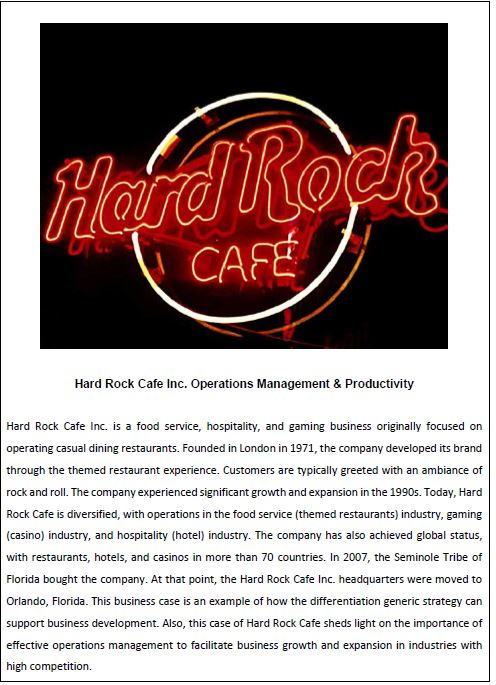 Hard Rock
CAFE

Hard Rock Cafe Inc. Operations Management & Productivity

Hard Rock Cafe Inc. is a food service, hospitality, and gaming business originally focused on operating casual dining restaurants. Founded in London in 1971, the company developed its brand through the themed restaurant experience. Customers are typically greeted with an ambiance of rock and roll. The company experienced significant growth and expansion in the 1990s. Today, Hard Rock Cafe is diversified, with operations in the food service (themed restaurants) industry, gaming (casino) industry, and hospitality (hotel) industry. The company has also achieved global status, with restaurants, hotels, and casinos in more than 70 countries. In 2007, the Seminole Tribe of Florida bought the company. At that point, the Hard Rock Cafe Inc. headquarters were moved to Orlando, Florida. This business case is an example of how the differentiation generic strategy can support business development. Also, this case of Hard Rock Cafe sheds light on the importance of effective operations management to facilitate business growth and expansion in industries with high competition.